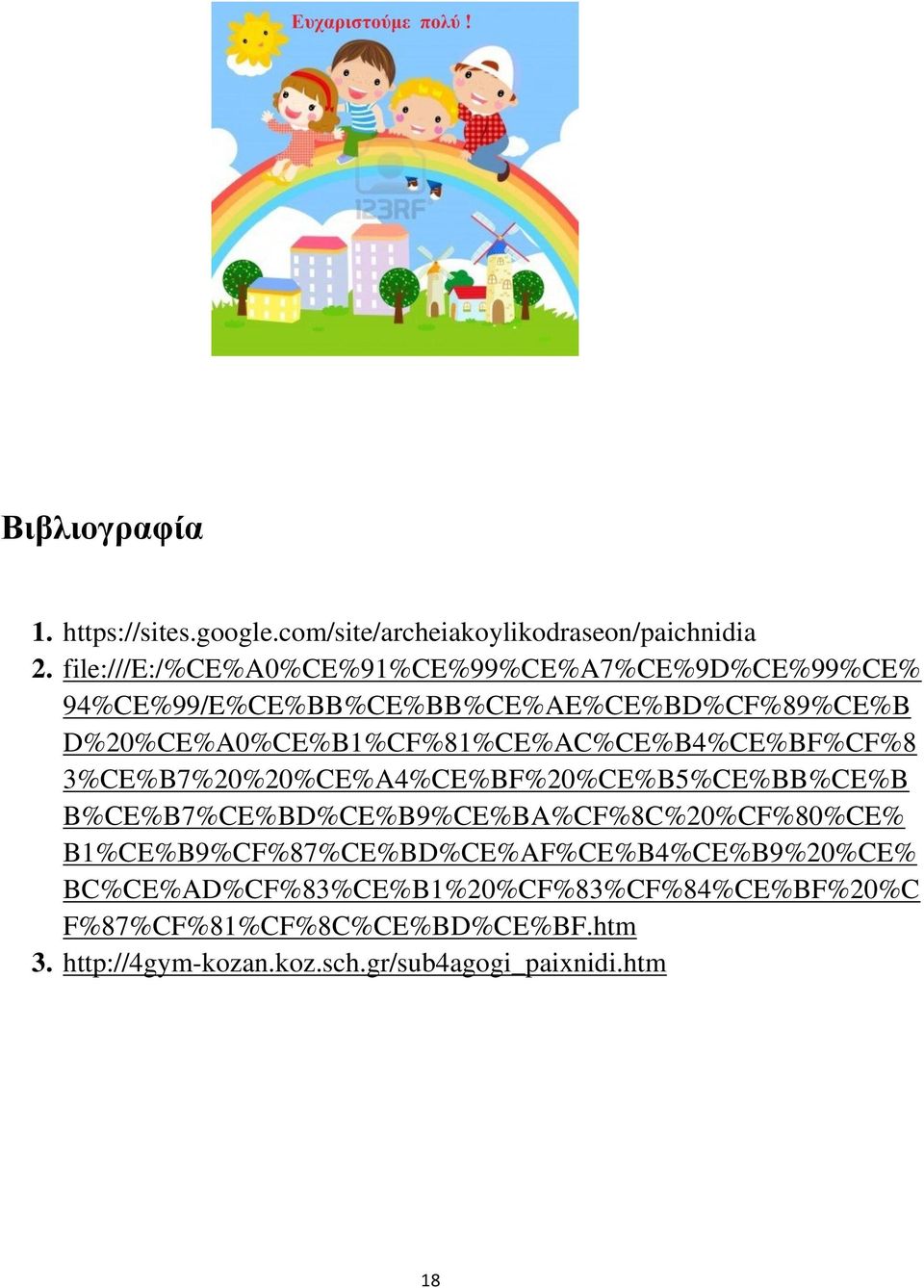 Ευχαριστούμε πολύ !

123RF

Βιβλιογραφία

1. https://sites.google.com/site/archeiakoylikodraseon/paichnidia
2. file:///E:/%CE%A0%CE%91%CE%99%CE%A7%CE%9D%CE%99%CE%94%CE%99/E%CE%BB%CE%BB%CE%AE%CE%BD%CF%89%CE%BD%20%CE%A0%CE%B1%CF%81%CE%AC%CE%B4%CE%BF%CF%83%CE%B7%20%20%CE%A4%CE%BF%20%CE%B5%CE%BB%CE%BB%CE%B7%CE%BD%CE%B9%CE%BA%CF%8C%20%CF%80%CE%B1%CE%B9%CF%87%CE%BD%CE%AF%CE%B4%CE%B9%20%CE%BC%CE%AD%CF%83%CE%B1%20%CF%83%CF%84%CE%BF%20%CF%87%CF%81%CF%8C%CE%BD%CE%BF.htm
3. http://4gym-kozan.koz.sch.gr/sub4agogi_paixnidi.htm

18